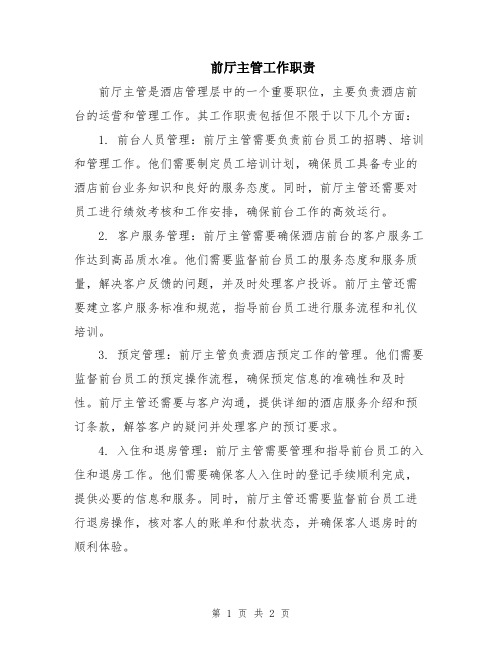 前厅主管工作职责

前厅主管是酒店管理层中的一个重要职位，主要负责酒店前台的运营和管理工作。其工作职责包括但不限于以下几个方面：

1. 前台人员管理：前厅主管需要负责前台员工的招聘、培训和管理工作。他们需要制定员工培训计划，确保员工具备专业的酒店前台业务知识和良好的服务态度。同时，前厅主管还需要对员工进行绩效考核和工作安排，确保前台工作的高效运行。

2. 客户服务管理：前厅主管需要确保酒店前台的客户服务工作达到高品质水准。他们需要监督前台员工的服务态度和服务质量，解决客户反馈的问题，并及时处理客户投诉。前厅主管还需要建立客户服务标准和规范，指导前台员工进行服务流程和礼仪培训。

3. 预定管理：前厅主管负责酒店预定工作的管理。他们需要监督前台员工的预定操作流程，确保预定信息的准确性和及时性。前厅主管还需要与客户沟通，提供详细的酒店服务介绍和预订条款，解答客户的疑问并处理客户的预订要求。

4. 入住和退房管理：前厅主管需要管理和指导前台员工的入住和退房工作。他们需要确保客人入住时的登记手续顺利完成，提供必要的信息和服务。同时，前厅主管还需要监督前台员工进行退房操作，核对客人的账单和付款状态，并确保客人退房时的顺利体验。

第 1 页 共 2 页